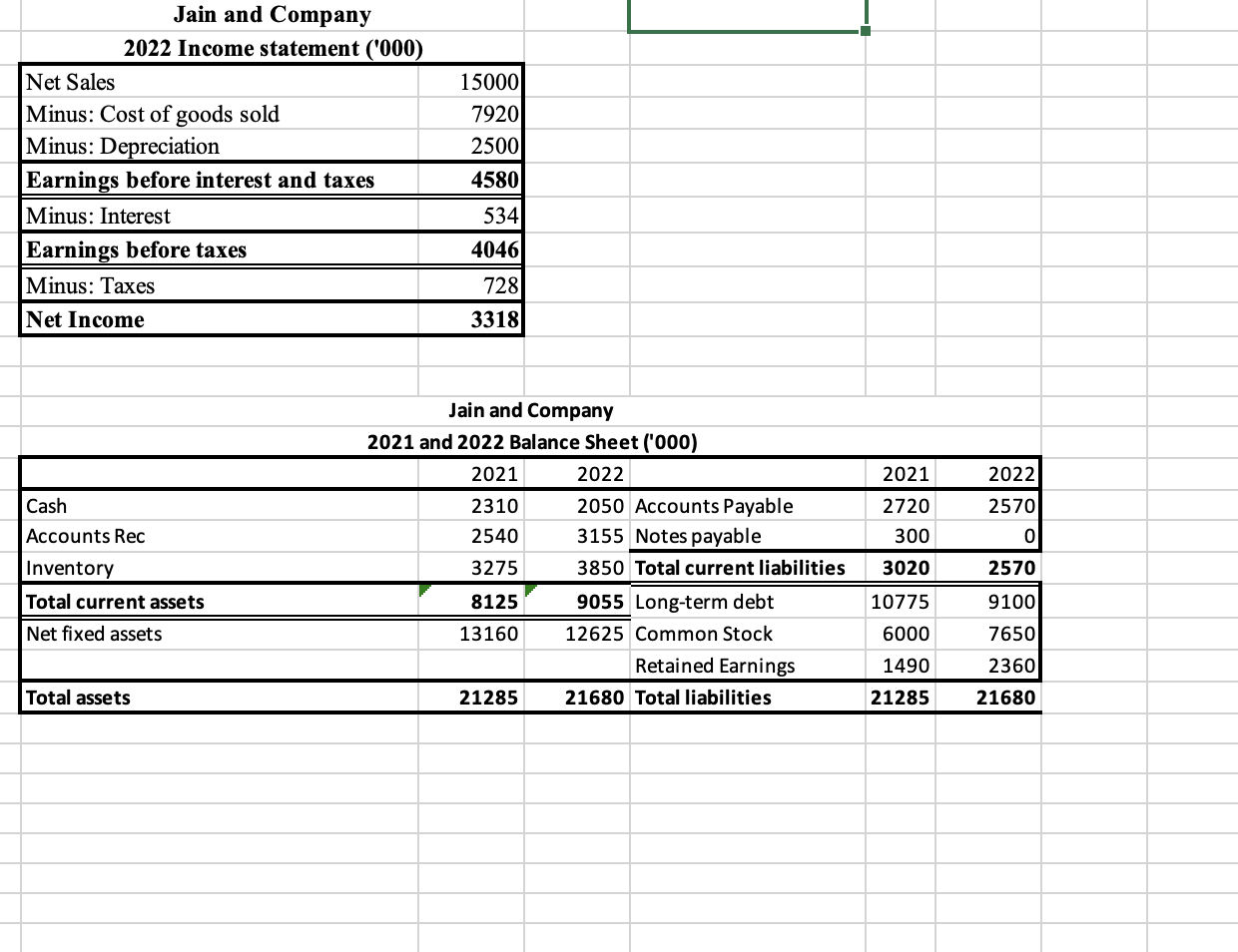 Jain and Company
2022 Income statement ('000)

| | |
|---|---|
| Net Sales | 15000 |
| Minus: Cost of goods sold | 7920 |
| Minus: Depreciation | 2500 |
| Earnings before interest and taxes | 4580 |
| Minus: Interest | 534 |
| Earnings before taxes | 4046 |
| Minus: Taxes | 728 |
| Net Income | 3318 |

Jain and Company
2021 and 2022 Balance Sheet ('000)

| | 2021 | 2022 | | 2021 | 2022 |
|---|---|---|---|---|---|
| Cash | 2310 | 2050 | Accounts Payable | 2720 | 2570 |
| Accounts Rec | 2540 | 3155 | Notes payable | 300 | 0 |
| Inventory | 3275 | 3850 | Total current liabilities | 3020 | 2570 |
| Total current assets | 8125 | 9055 | Long-term debt | 10775 | 9100 |
| Net fixed assets | 13160 | 12625 | Common Stock | 6000 | 7650 |
| | | | Retained Earnings | 1490 | 2360 |
| Total assets | 21285 | 21680 | Total liabilities | 21285 | 21680 |